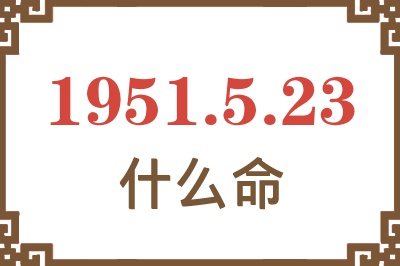 1951.5.23
什么命